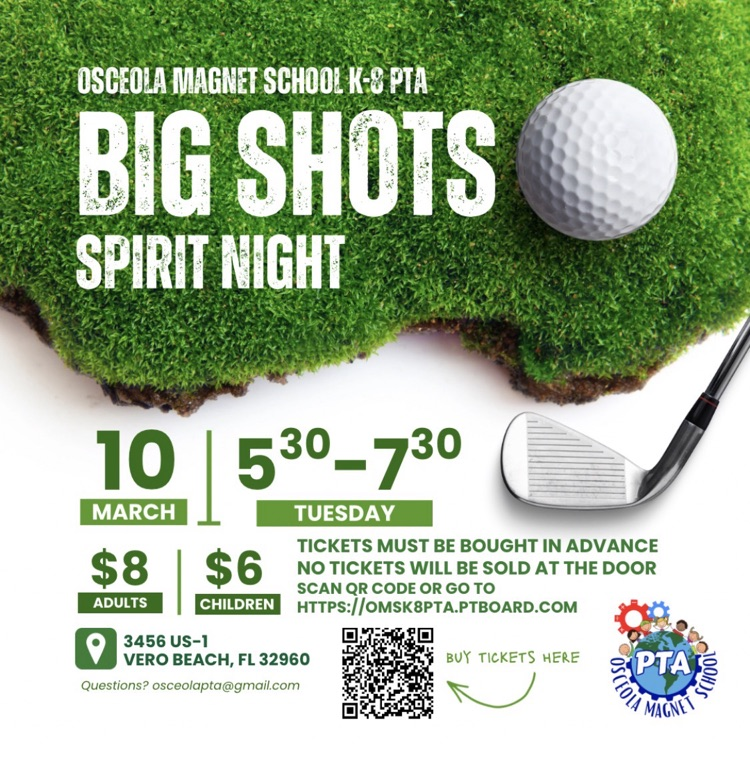 OSCEOLA MAGNET SCHOOL K-8 PTA

BIG SHOTS

SPIRIT NIGHT

10

MARCH

$5^{30}-7^{30}$

TUESDAY

$8

ADULTS

$6

CHILDREN

TICKETS MUST BE BOUGHT IN ADVANCE
NO TICKETS WILL BE SOLD AT THE DOOR
SCAN QR CODE OR GO TO
HTTPS://OMSK8PTA.PTBOARD.COM

3456 US-1
VERO BEACH, FL 32960

Questions? osceolapta@gmail.com

BUY TICKETS HERE

PTA
OSCEOLA MAGNET SCHOOL